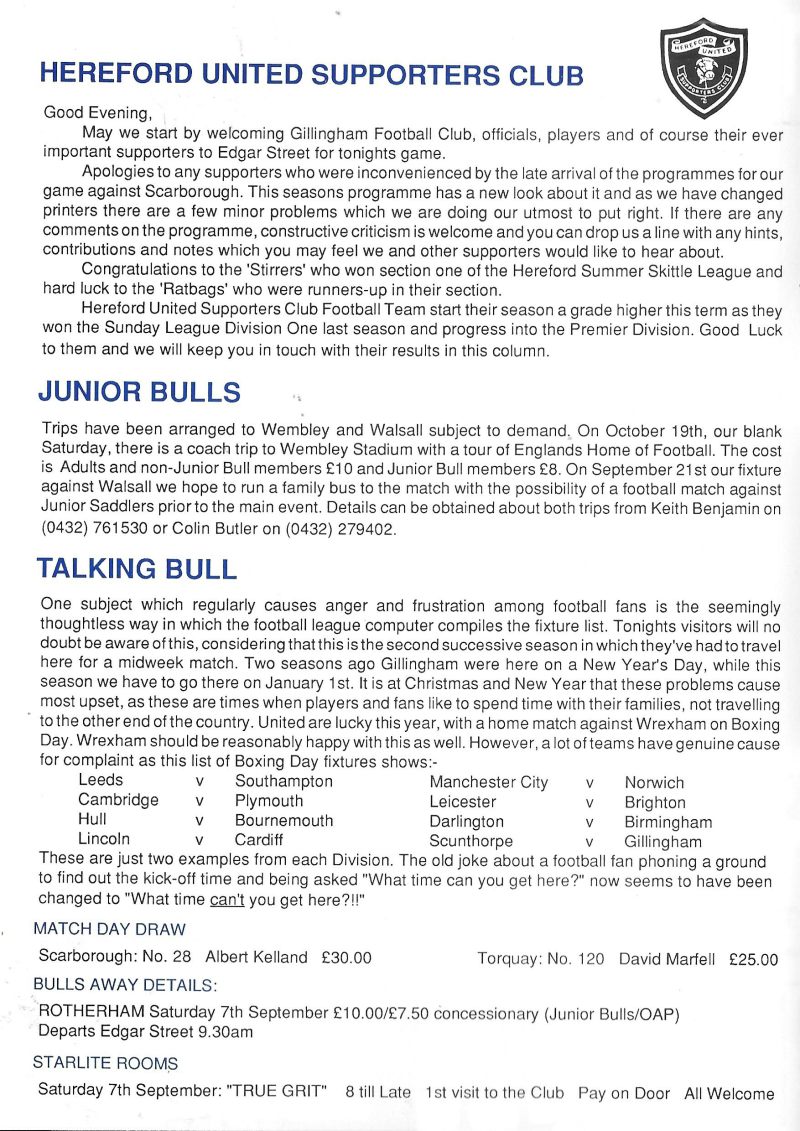 HEREFORD UNITED SUPPORTERS CLUB

HEREFORD UNITED SUPPORTERS CLUB

Good Evening,

May we start by welcoming Gillingham Football Club, officials, players and of course their ever important supporters to Edgar Street for tonights game.

Apologies to any supporters who were inconvenienced by the late arrival of the programmes for our game against Scarborough. This seasons programme has a new look about it and as we have changed printers there are a few minor problems which we are doing our utmost to put right. If there are any comments on the programme, constructive criticism is welcome and you can drop us a line with any hints, contributions and notes which you may feel we and other supporters would like to hear about.

Congratulations to the 'Stirrers' who won section one of the Hereford Summer Skittle League and hard luck to the 'Ratbags' who were runners-up in their section.

Hereford United Supporters Club Football Team start their season a grade higher this term as they won the Sunday League Division One last season and progress into the Premier Division. Good Luck to them and we will keep you in touch with their results in this column.

JUNIOR BULLS

Trips have been arranged to Wembley and Walsall subject to demand. On October 19th, our blank Saturday, there is a coach trip to Wembley Stadium with a tour of Englands Home of Football. The cost is Adults and non-Junior Bull members £10 and Junior Bull members £8. On September 21st our fixture against Walsall we hope to run a family bus to the match with the possibility of a football match against Junior Saddlers prior to the main event. Details can be obtained about both trips from Keith Benjamin on (0432) 761530 or Colin Butler on (0432) 279402.

TALKING BULL

One subject which regularly causes anger and frustration among football fans is the seemingly thoughtless way in which the football league computer compiles the fixture list. Tonights visitors will no doubt be aware of this, considering that this is the second successive season in which they've had to travel here for a midweek match. Two seasons ago Gillingham were here on a New Year's Day, while this season we have to go there on January 1st. It is at Christmas and New Year that these problems cause most upset, as these are times when players and fans like to spend time with their families, not travelling to the other end of the country. United are lucky this year, with a home match against Wrexham on Boxing Day. Wrexham should be reasonably happy with this as well. However, a lot of teams have genuine cause for complaint as this list of Boxing Day fixtures shows:-

| Leeds | v | Southampton | Manchester City | v | Norwich |
|---|---|---|---|---|---|
| Cambridge | v | Plymouth | Leicester | v | Brighton |
| Hull | v | Bournemouth | Darlington | v | Birmingham |
| Lincoln | v | Cardiff | Scunthorpe | v | Gillingham |

These are just two examples from each Division. The old joke about a football fan phoning a ground to find out the kick-off time and being asked "What time can you get here?" now seems to have been changed to "What time can't you get here?!!"

MATCH DAY DRAW

Scarborough: No. 28 Albert Kelland £30.00 Torquay: No. 120 David Marfell £25.00

BULLS AWAY DETAILS:

ROTHERHAM Saturday 7th September £10.00/£7.50 concessionary (Junior Bulls/OAP)
Departs Edgar Street 9.30am

STARLITE ROOMS

Saturday 7th September: "TRUE GRIT" 8 till Late 1st visit to the Club Pay on Door All Welcome